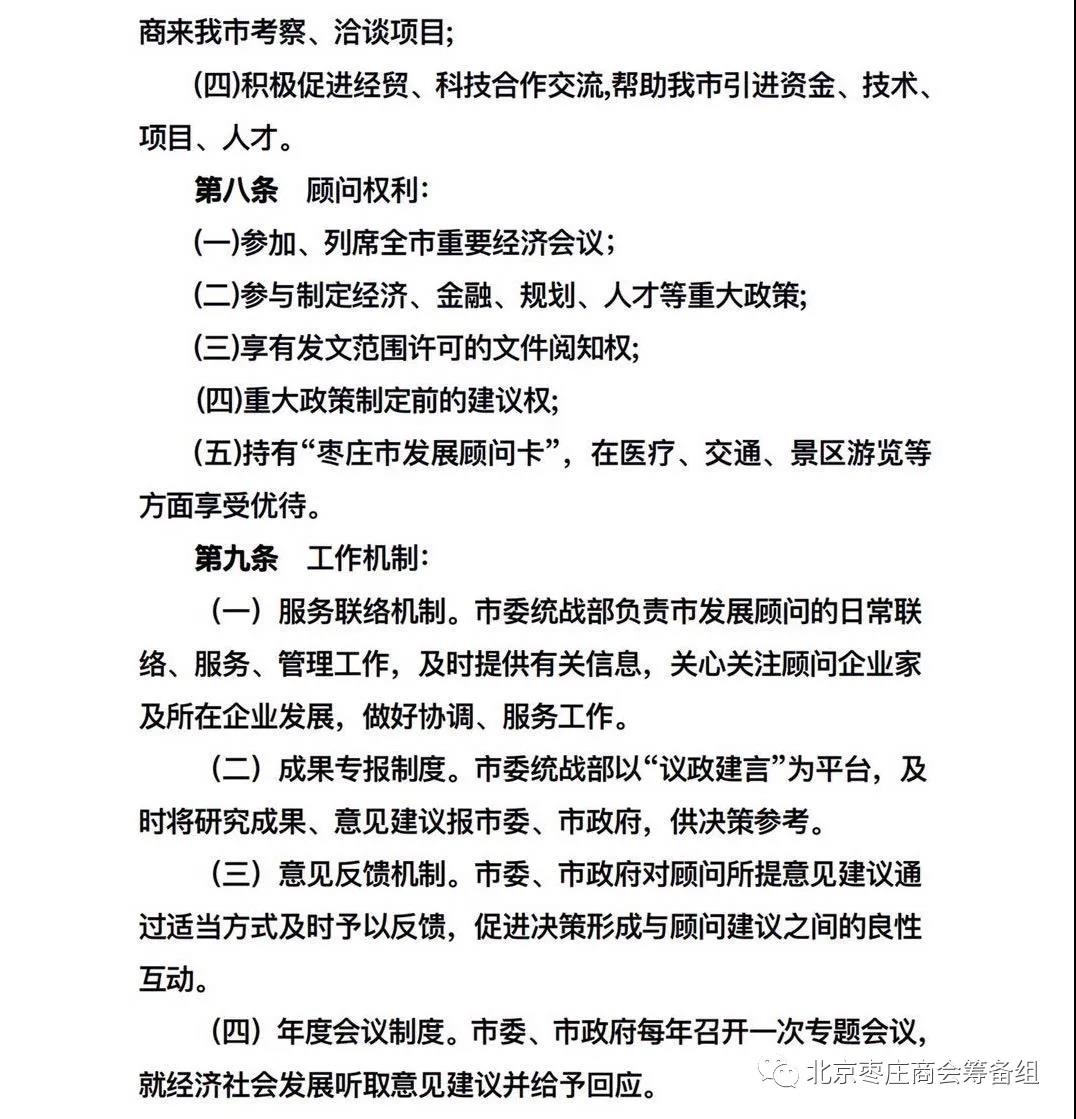 商来我市考察、洽谈项目;

(四)积极促进经贸、科技合作交流,帮助我市引进资金、技术、项目、人才。

第八条　顾问权利:

(一)参加、列席全市重要经济会议;

(二)参与制定经济、金融、规划、人才等重大政策;

(三)享有发文范围许可的文件阅知权;

(四)重大政策制定前的建议权;

(五)持有“枣庄市发展顾问卡”,在医疗、交通、景区游览等方面享受优待。

第九条　工作机制:

(一)服务联络机制。市委统战部负责市发展顾问的日常联络、服务、管理工作,及时提供有关信息,关心关注顾问企业家及所在企业发展,做好协调、服务工作。

(二)成果专报制度。市委统战部以“议政建言”为平台,及时将研究成果、意见建议报市委、市政府,供决策参考。

(三)意见反馈机制。市委、市政府对顾问所提意见建议通过适当方式及时予以反馈,促进决策形成与顾问建议之间的良性互动。

(四)年度会议制度。市委、市政府每年召开一次专题会议,就经济社会发展听取意见建议并给予回应。

北京枣庄商会筹备组